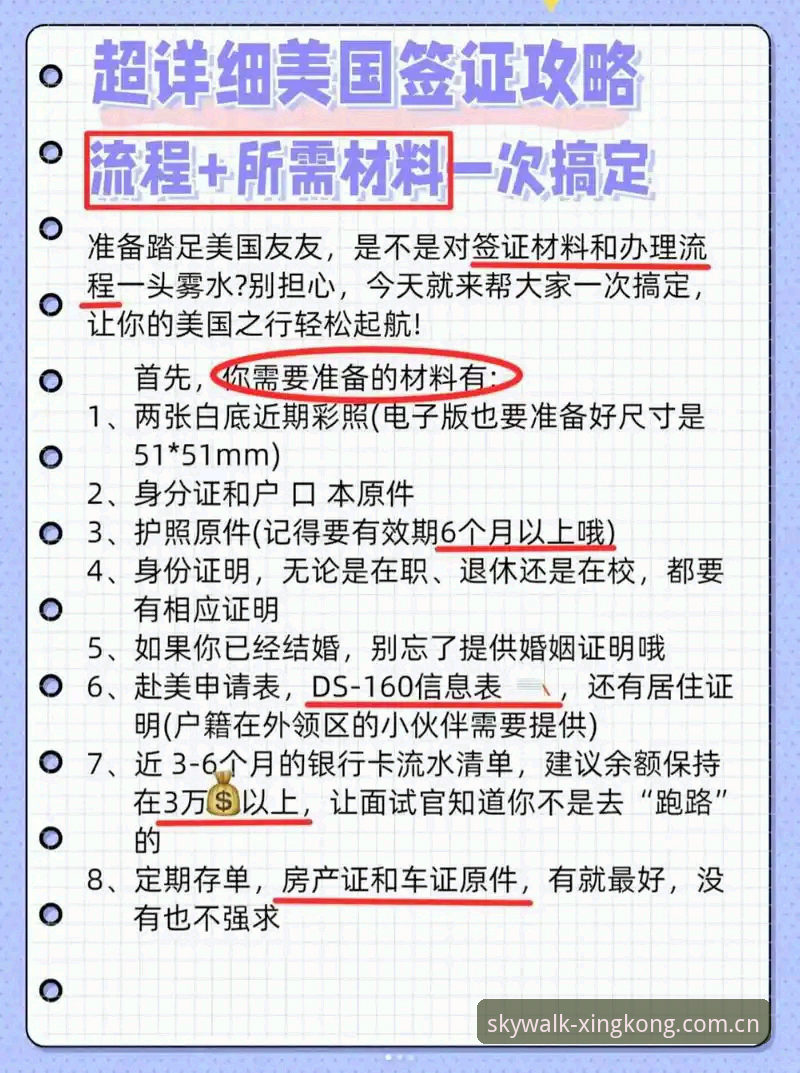 超详细美国签证攻略
流程+所需材料一次搞定

准备踏足美国友友，是不是对签证材料和办理流程一头雾水?别担心，今天就来帮大家一次搞定，让你的美国之行轻松起航!

首先，你需要准备的材料有:
1、两张白底近期彩照(电子版也要准备好尺寸是51*51mm)
2、身分证和户 口 本原件
3、护照原件(记得要有效期6个月以上哦)
4、身份证明，无论是在职、退休还是在校，都要有相应证明
5、如果你已经结婚，别忘了提供婚姻证明哦
6、赴美申请表，DS-160信息表，还有居住证明(户籍在外领区的小伙伴需要提供)
7、近 3-6个月的银行卡流水清单，建议余额保持在3万💰以上，让面试官知道你不是去“跑路”的
8、定期存单，房产证和车证原件，有就最好，没有也不强求

skywalk-xingkong.com.cn